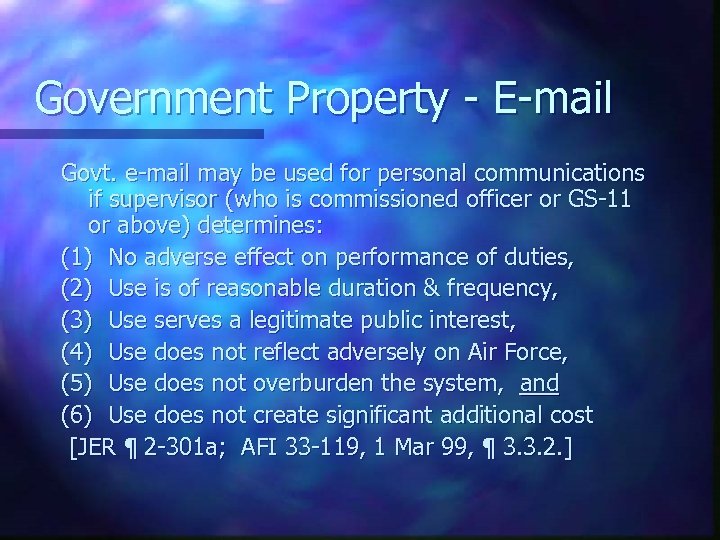 Government Property - E-mail

Govt. e-mail may be used for personal communications if supervisor (who is commissioned officer or GS-11 or above) determines:

(1) No adverse effect on performance of duties,

(2) Use is of reasonable duration & frequency,

(3) Use serves a legitimate public interest,

(4) Use does not reflect adversely on Air Force,

(5) Use does not overburden the system, and

(6) Use does not create significant additional cost

[JER ¶ 2-301a; AFI 33-119, 1 Mar 99, ¶ 3.3.2.]